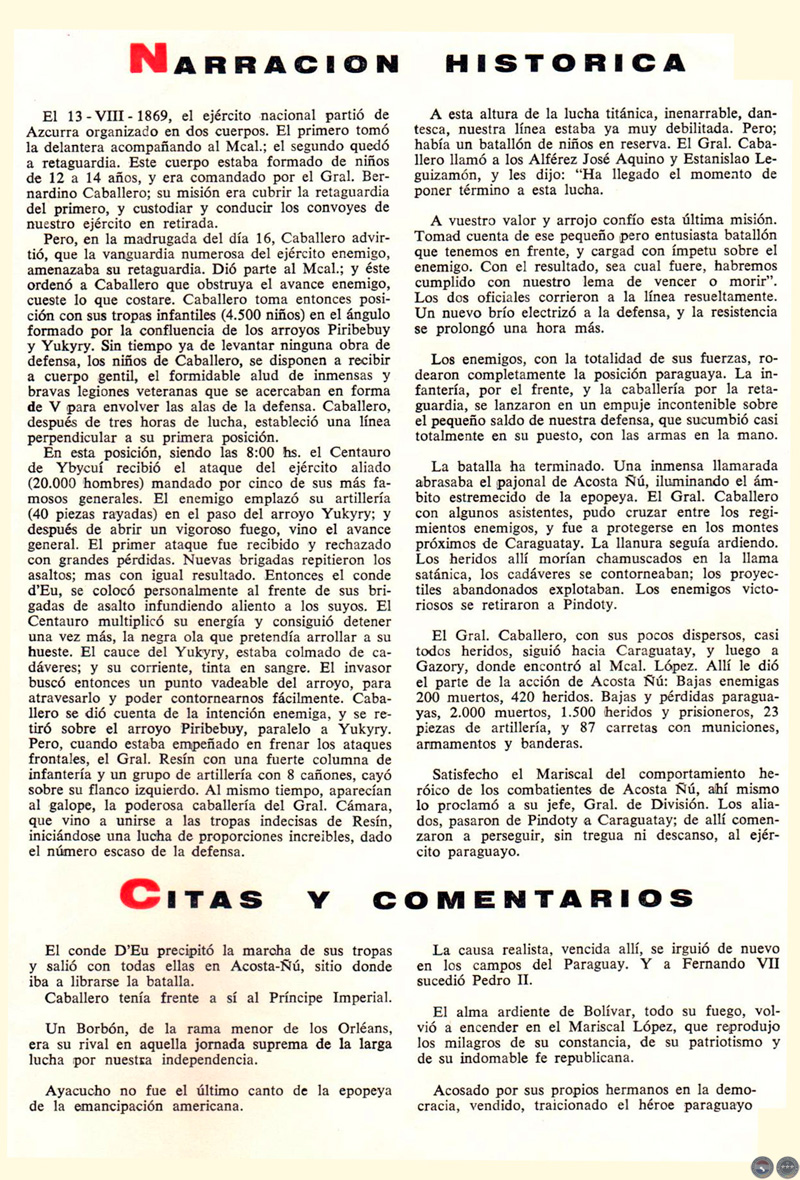 NARRACION HISTORICA

El 13 - VIII - 1869, el ejército nacional partió de Azcurra organizado en dos cuerpos. El primero tomó la delantera acompañando al Mcal.; el segundo quedó a retaguardia. Este cuerpo estaba formado de niños de 12 a 14 años, y era comandado por el Gral. Bernardino Caballero; su misión era cubrir la retaguardia del primero, y custodiar y conducir los convoyes de nuestro ejército en retirada.

Pero, en la madrugada del día 16, Caballero advirtió, que la vanguardia numerosa del ejército enemigo, amenazaba su retaguardia. Dió parte al Mcal.; y éste ordenó a Caballero que obstruya el avance enemigo, cueste lo que costare. Caballero toma entonces posición con sus tropas infantiles (4.500 niños) en el ángulo formado por la confluencia de los arroyos Piribebuy y Yukyry. Sin tiempo ya de levantar ninguna obra de defensa, los niños de Caballero, se disponen a recibir a cuerpo gentil, el formidable alud de inmensas y bravas legiones veteranas que se acercaban en forma de V para envolver las alas de la defensa. Caballero, después de tres horas de lucha, estableció una línea perpendicular a su primera posición.

En esta posición, siendo las 8:00 hs. el Centauro de Ybycuí recibió el ataque del ejército aliado (20.000 hombres) mandado por cinco de sus más famosos generales. El enemigo emplazó su artillería (40 piezas rayadas) en el paso del arroyo Yukyry; y después de abrir un vigoroso fuego, vino el avance general. El primer ataque fue recibido y rechazado con grandes pérdidas. Nuevas brigadas repitieron los asaltos; mas con igual resultado. Entonces el conde d'Eu, se colocó personalmente al frente de sus brigadas de asalto infundiendo aliento a los suyos. El Centauro multiplicó su energía y consiguió detener una vez más, la negra ola que pretendía arrollar a su hueste. El cauce del Yukyry, estaba colmado de cadáveres; y su corriente, tinta en sangre. El invasor buscó entonces un punto vadeable del arroyo, para atravesarlo y poder contornearnos fácilmente. Caballero se dió cuenta de la intención enemiga, y se retiró sobre el arroyo Piribebuy, paralelo a Yukyry. Pero, cuando estaba empeñado en frenar los ataques frontales, el Gral. Resín con una fuerte columna de infantería y un grupo de artillería con 8 cañones, cayó sobre su flanco izquierdo. Al mismo tiempo, aparecían al galope, la poderosa caballería del Gral. Cámara, que vino a unirse a las tropas indecisas de Resín, iniciándose una lucha de proporciones increíbles, dado el número escaso de la defensa.

A esta altura de la lucha titánica, inenarrable, dantesca, nuestra línea estaba ya muy debilitada. Pero; había un batallón de niños en reserva. El Gral. Caballero llamó a los Alférez José Aquino y Estanislao Leguizamón, y les dijo: "Ha llegado el momento de poner término a esta lucha.

A vuestro valor y arrojo confío esta última misión. Tomad cuenta de ese pequeño pero entusiasta batallón que tenemos en frente, y cargad con ímpetu sobre el enemigo. Con el resultado, sea cual fuere, habremos cumplido con nuestro lema de vencer o morir". Los dos oficiales corrieron a la línea resueltamente. Un nuevo brío electrizó a la defensa, y la resistencia se prolongó una hora más.

Los enemigos, con la totalidad de sus fuerzas, rodearon completamente la posición paraguaya. La infantería, por el frente, y la caballería por la retaguardia, se lanzaron en un empuje incontenible sobre el pequeño saldo de nuestra defensa, que sucumbió casi totalmente en su puesto, con las armas en la mano.

La batalla ha terminado. Una inmensa llamarada abrasaba el pajonal de Acosta Ñú, iluminando el ámbito estremecido de la epopeya. El Gral. Caballero con algunos asistentes, pudo cruzar entre los regimientos enemigos, y fue a protegerse en los montes próximos de Caraguatay. La llanura seguía ardiendo. Los heridos allí morían chamuscados en la llama satánica, los cadáveres se contorneaban; los proyectiles abandonados explotaban. Los enemigos victoriosos se retiraron a Pindoty.

El Gral. Caballero, con sus pocos dispersos, casi todos heridos, siguió hacia Caraguatay, y luego a Gazory, donde encontró al Mcal. López. Allí le dió el parte de la acción de Acosta Ñú: Bajas enemigas 200 muertos, 420 heridos. Bajas y pérdidas paraguayas, 2.000 muertos, 1.500 heridos y prisioneros, 23 piezas de artillería, y 87 carretas con municiones, armamentos y banderas.

Satisfecho el Mariscal del comportamiento heróico de los combatientes de Acosta Ñú, ahí mismo lo proclamó a su jefe, Gral. de División. Los aliados, pasaron de Pindoty a Caraguatay; de allí comenzaron a perseguir, sin tregua ni descanso, al ejército paraguayo.

CITAS Y COMENTARIOS

El conde D'Eu precipitó la marcha de sus tropas y salió con todas ellas en Acosta-Ñú, sitio donde iba a librarse la batalla.

Caballero tenía frente a sí al Príncipe Imperial.

Un Borbón, de la rama menor de los Orléans, era su rival en aquella jornada suprema de la larga lucha por nuestra independencia.

Ayacucho no fue el último canto de la epopeya de la emancipación americana.

La causa realista, vencida allí, se irguió de nuevo en los campos del Paraguay. Y a Fernando VII sucedió Pedro II.

El alma ardiente de Bolívar, todo su fuego, volvió a encender en el Mariscal López, que reprodujo los milagros de su constancia, de su patriotismo y de su indomable fe republicana.

Acosado por sus propios hermanos en la democracia, vendido, traicionado el héroe paraguayo